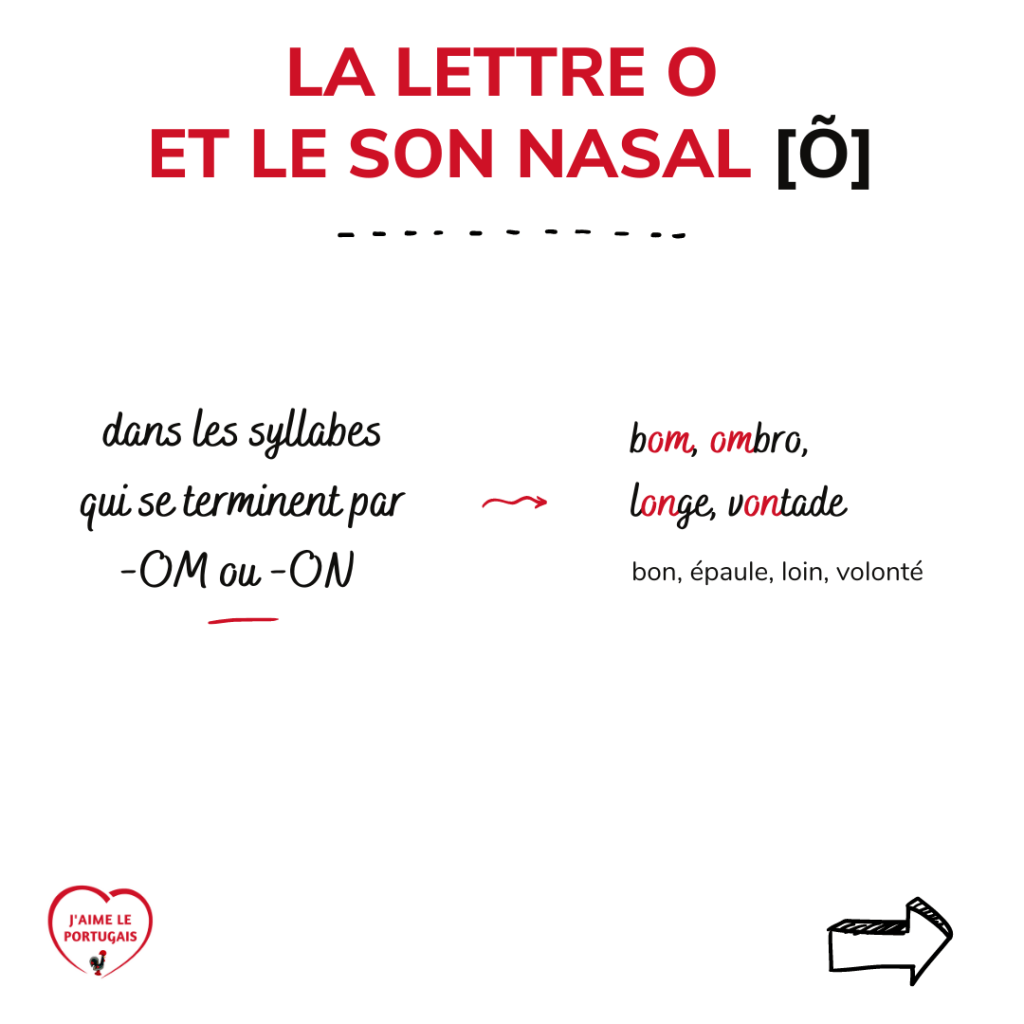 LA LETTRE O
ET LE SON NASAL [Õ]

dans les syllabes qui se terminent par -OM ou -ON

bom, ombro,
longe, vontade

bon, épaule, loin, volonté

J'AIME LE PORTUGAIS